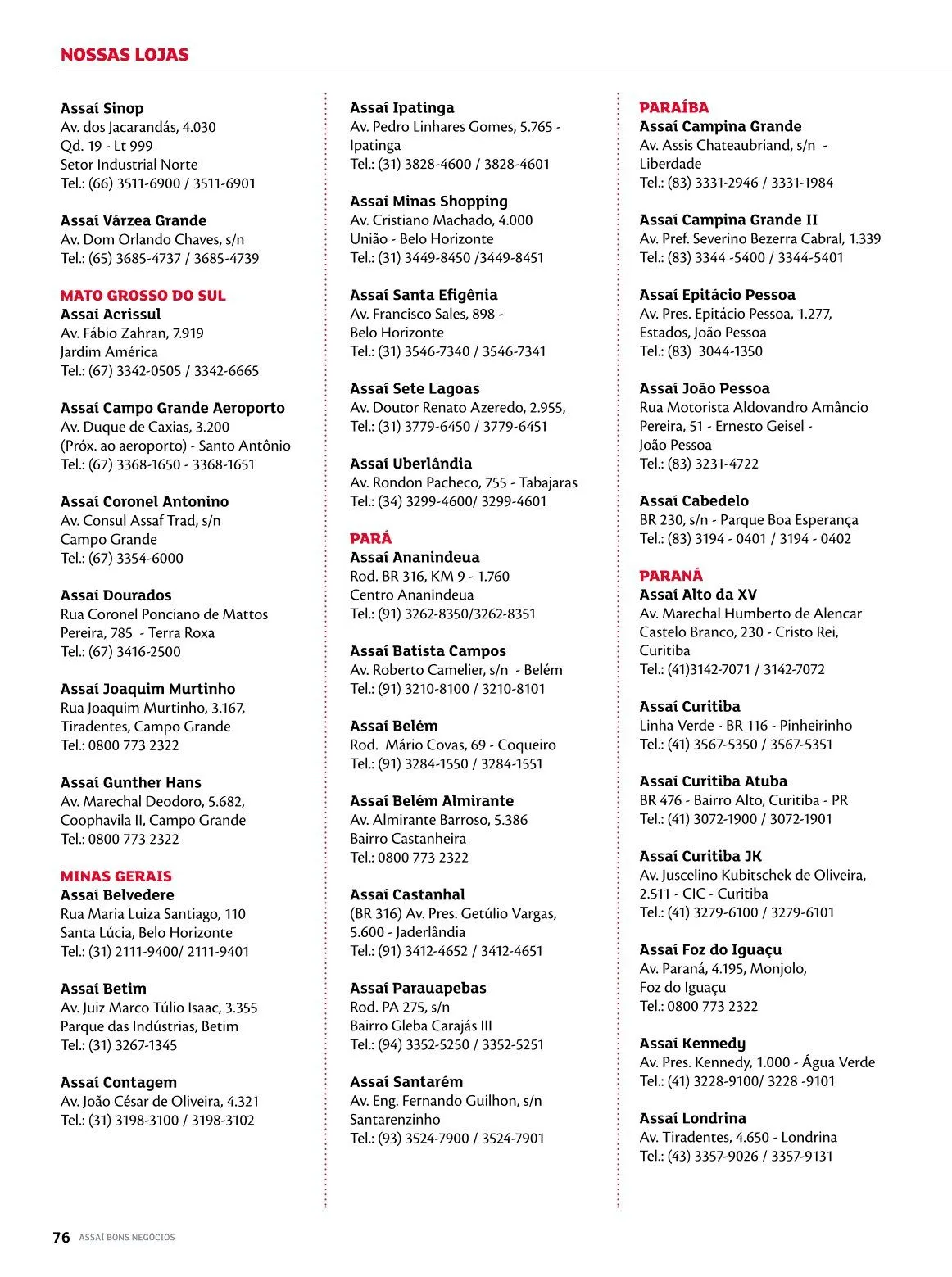 NOSSAS LOJAS

Assaí Sinop
Av. dos Jacarandás, 4.030
Qd. 19 - Lt 999
Setor Industrial Norte
Tel.: (66) 3511-6900 / 3511-6901

Assaí Várzea Grande
Av. Dom Orlando Chaves, s/n
Tel.: (65) 3685-4737 / 3685-4739

MATO GROSSO DO SUL
Assaí Acrissul
Av. Fábio Zahran, 7.919
Jardim América
Tel.: (67) 3342-0505 / 3342-6665

Assaí Campo Grande Aeroporto
Av. Duque de Caxias, 3.200
(Próx. ao aeroporto) - Santo Antônio
Tel.: (67) 3368-1650 - 3368-1651

Assaí Coronel Antonino
Av. Consul Assaf Trad, s/n
Campo Grande
Tel.: (67) 3354-6000

Assaí Dourados
Rua Coronel Ponciano de Mattos
Pereira, 785 - Terra Roxa
Tel.: (67) 3416-2500

Assaí Joaquim Murtinho
Rua Joaquim Murtinho, 3.167,
Tiradentes, Campo Grande
Tel.: 0800 773 2322

Assaí Gunther Hans
Av. Marechal Deodoro, 5.682,
Coophavila II, Campo Grande
Tel.: 0800 773 2322

MINAS GERAIS
Assaí Belvedere
Rua Maria Luiza Santiago, 110
Santa Lúcia, Belo Horizonte
Tel.: (31) 2111-9400/ 2111-9401

Assaí Betim
Av. Juiz Marco Túlio Isaac, 3.355
Parque das Indústrias, Betim
Tel.: (31) 3267-1345

Assaí Contagem
Av. João César de Oliveira, 4.321
Tel.: (31) 3198-3100 / 3198-3102

Assaí Ipatinga
Av. Pedro Linhares Gomes, 5.765 - Ipatinga
Tel.: (31) 3828-4600 / 3828-4601

Assaí Minas Shopping
Av. Cristiano Machado, 4.000
União - Belo Horizonte
Tel.: (31) 3449-8450 /3449-8451

Assaí Santa Efigênia
Av. Francisco Sales, 898 -
Belo Horizonte
Tel.: (31) 3546-7340 / 3546-7341

Assaí Sete Lagoas
Av. Doutor Renato Azeredo, 2.955,
Tel.: (31) 3779-6450 / 3779-6451

Assaí Uberlândia
Av. Rondon Pacheco, 755 - Tabajaras
Tel.: (34) 3299-4600/ 3299-4601

PARÁ
Assaí Ananindeua
Rod. BR 316, KM 9 - 1.760
Centro Ananindeua
Tel.: (91) 3262-8350/3262-8351

Assaí Batista Campos
Av. Roberto Camelier, s/n - Belém
Tel.: (91) 3210-8100 / 3210-8101

Assaí Belém
Rod. Mário Covas, 69 - Coqueiro
Tel.: (91) 3284-1550 / 3284-1551

Assaí Belém Almirante
Av. Almirante Barroso, 5.386
Bairro Castanheira
Tel.: 0800 773 2322

Assaí Castanhal
(BR 316) Av. Pres. Getúlio Vargas,
5.600 - Jaderlândia
Tel.: (91) 3412-4652 / 3412-4651

Assaí Parauapebas
Rod. PA 275, s/n
Bairro Gleba Carajás III
Tel.: (94) 3352-5250 / 3352-5251

Assaí Santarém
Av. Eng. Fernando Guilhon, s/n
Santarenzinho
Tel.: (93) 3524-7900 / 3524-7901

PARAÍBA
Assaí Campina Grande
Av. Assis Chateaubriand, s/n -
Liberdade
Tel.: (83) 3331-2946 / 3331-1984

Assaí Campina Grande II
Av. Pref. Severino Bezerra Cabral, 1.339
Tel.: (83) 3344 -5400 / 3344-5401

Assaí Epitácio Pessoa
Av. Pres. Epitácio Pessoa, 1.277,
Estados, João Pessoa
Tel.: (83) 3044-1350

Assaí João Pessoa
Rua Motorista Aldovandro Amâncio
Pereira, 51 - Ernesto Geisel -
João Pessoa
Tel.: (83) 3231-4722

Assaí Cabedelo
BR 230, s/n - Parque Boa Esperança
Tel.: (83) 3194 - 0401 / 3194 - 0402

PARANÁ
Assaí Alto da XV
Av. Marechal Humberto de Alencar
Castelo Branco, 230 - Cristo Rei,
Curitiba
Tel.: (41)3142-7071 / 3142-7072

Assaí Curitiba
Linha Verde - BR 116 - Pinheirinho
Tel.: (41) 3567-5350 / 3567-5351

Assaí Curitiba Atuba
BR 476 - Bairro Alto, Curitiba - PR
Tel.: (41) 3072-1900 / 3072-1901

Assaí Curitiba JK
Av. Juscelino Kubitschek de Oliveira,
2.511 - CIC - Curitiba
Tel.: (41) 3279-6100 / 3279-6101

Assaí Foz do Iguaçu
Av. Paraná, 4.195, Monjolo,
Foz do Iguaçu
Tel.: 0800 773 2322

Assaí Kennedy
Av. Pres. Kennedy, 1.000 - Água Verde
Tel.: (41) 3228-9100/ 3228 -9101

Assaí Londrina
Av. Tiradentes, 4.650 - Londrina
Tel.: (43) 3357-9026 / 3357-9131

76 ASSAÍ BONS NEGÓCIOS